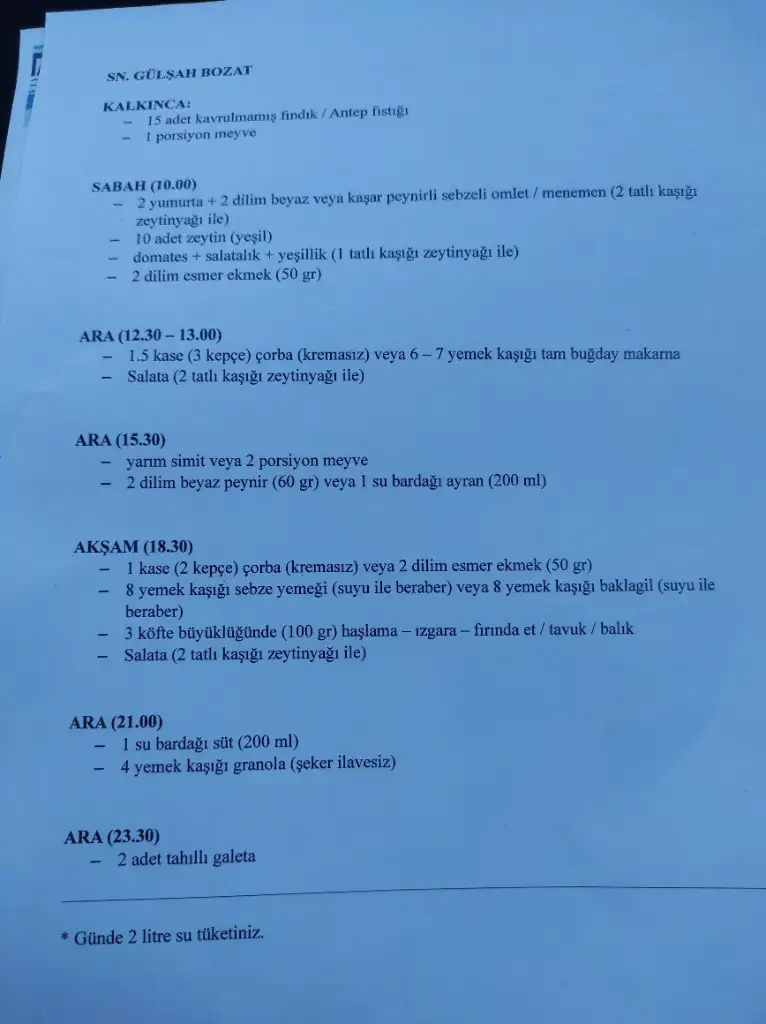 SN. GÜLŞAH BOZAT

KALKINCA:
– 15 adet kavrulmamış fındık / Antep fıstığı
– 1 porsiyon meyve

SABAH (10.00)
– 2 yumurta + 2 dilim beyaz veya kaşar peynirli sebzeli omlet / menemen (2 tatlı kaşığı zeytinyağı ile)
– 10 adet zeytin (yeşil)
– domates + salatalık + yeşillik (1 tatlı kaşığı zeytinyağı ile)
– 2 dilim esmer ekmek (50 gr)

ARA (12.30 – 13.00)
– 1.5 kase (3 kepçe) çorba (kremasız) veya 6 – 7 yemek kaşığı tam buğday makarna
– Salata (2 tatlı kaşığı zeytinyağı ile)

ARA (15.30)
– yarım simit veya 2 porsiyon meyve
– 2 dilim beyaz peynir (60 gr) veya 1 su bardağı ayran (200 ml)

AKŞAM (18.30)
– 1 kase (2 kepçe) çorba (kremasız) veya 2 dilim esmer ekmek (50 gr)
– 8 yemek kaşığı sebze yemeği (suyu ile beraber) veya 8 yemek kaşığı baklagil (suyu ile beraber)
– 3 köfte büyüklüğünde (100 gr) haşlama – ızgara – fırında et / tavuk / balık
– Salata (2 tatlı kaşığı zeytinyağı ile)

ARA (21.00)
– 1 su bardağı süt (200 ml)
– 4 yemek kaşığı granola (şeker ilavesiz)

ARA (23.30)
– 2 adet tahıllı galeta

* Günde 2 litre su tüketiniz.